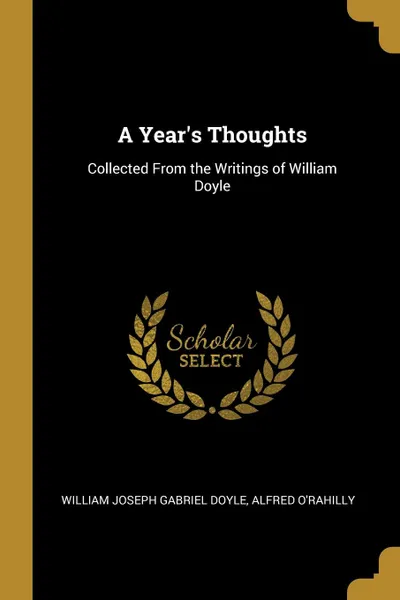 A Year's Thoughts

Collected From the Writings of William Doyle

Scholar SELECT

WILLIAM JOSEPH GABRIEL DOYLE, ALFRED O'RAHILLY